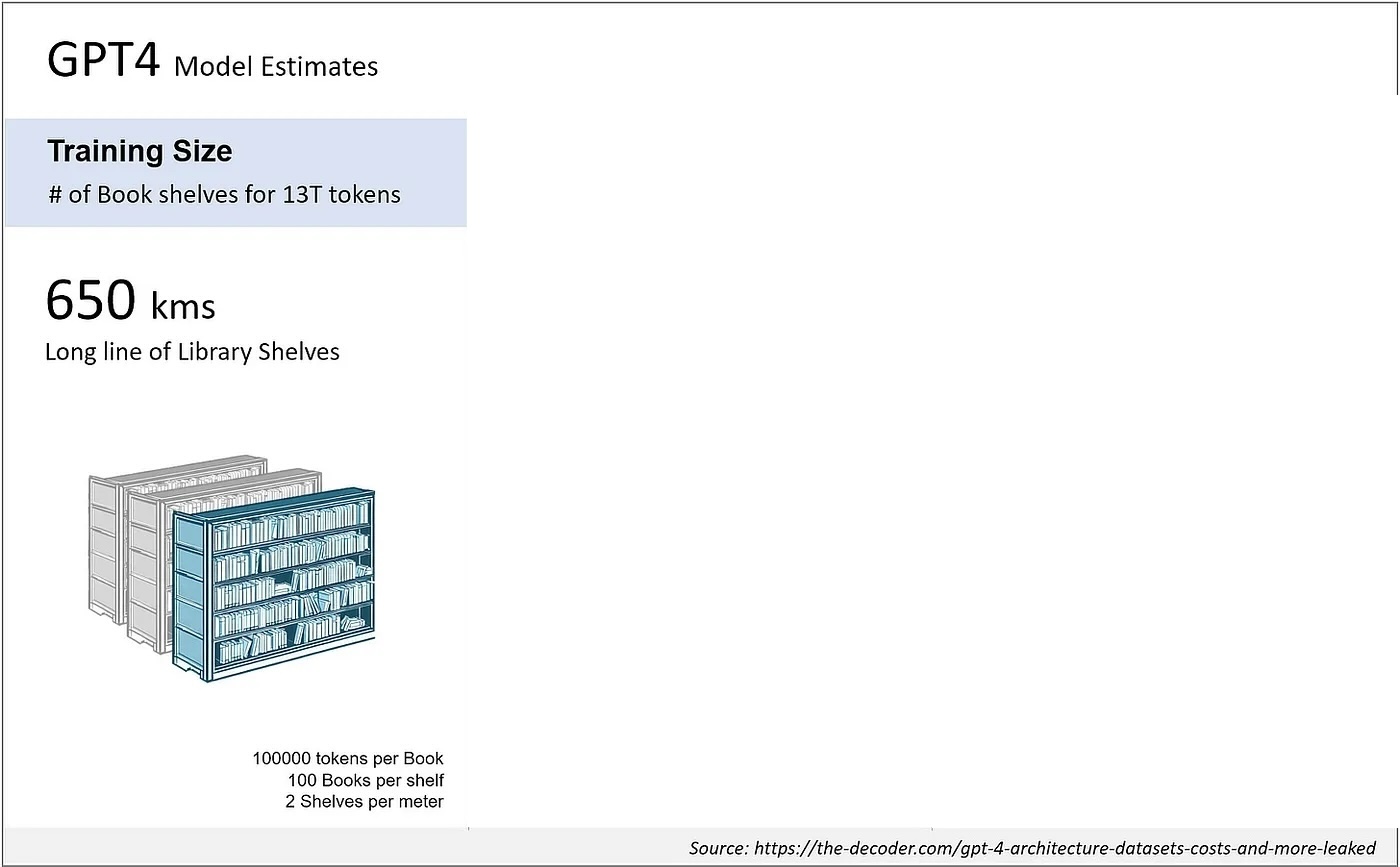 GPT4 Model Estimates

Training Size

# of Book shelves for 13T tokens

650 kms

Long line of Library Shelves

100000 tokens per Book
100 Books per shelf
2 Shelves per meter

Source: https://the-decoder.com/gpt-4-architecture-datasets-costs-and-more-leaked